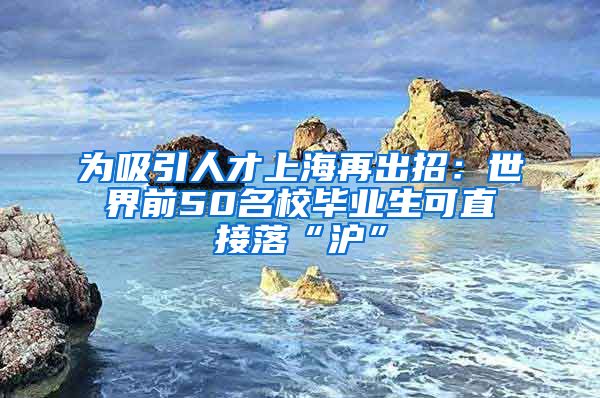 为吸引人才上海再出招：世界前50名校毕业生可直接落“沪”